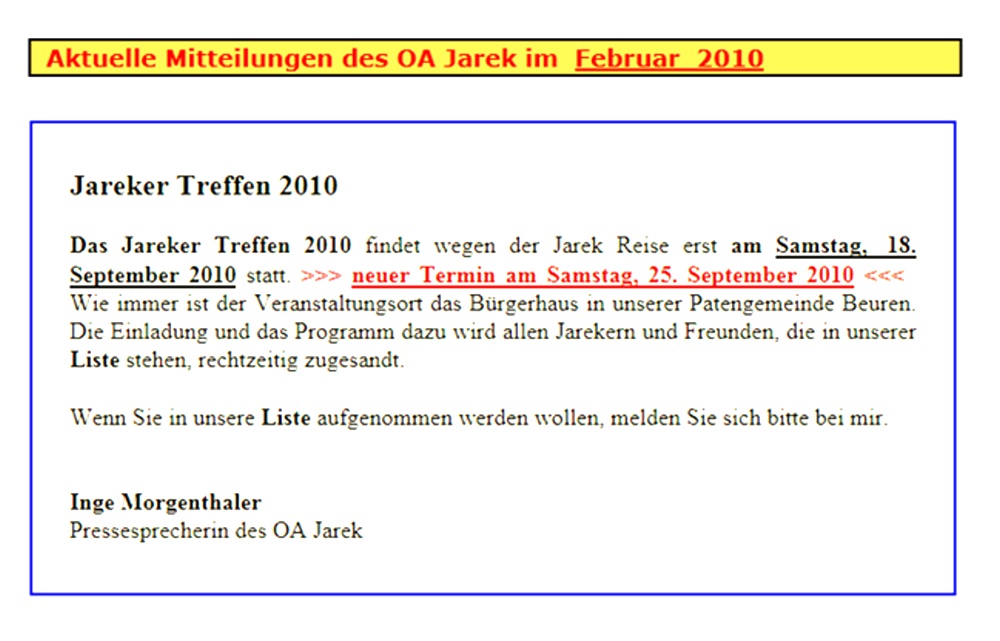 Aktuelle Mitteilungen des OA Jarek im Februar 2010

Jareker Treffen 2010

Das Jareker Treffen 2010 findet wegen der Jarek Reise erst am Samstag, 18. September 2010 statt. >>> neuer Termin am Samstag, 25. September 2010 <<< Wie immer ist der Veranstaltungsort das Bürgerhaus in unserer Patengemeinde Beuren. Die Einladung und das Programm dazu wird allen Jarekern und Freunden, die in unserer Liste stehen, rechtzeitig zugesandt.

Wenn Sie in unsere Liste aufgenommen werden wollen, melden Sie sich bitte bei mir.

Inge Morgenthaler
Pressesprecherin des OA Jarek